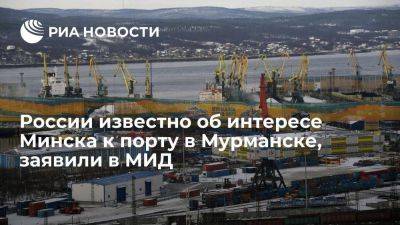 РИА НОВОСТИ

России известно об интересе Минска к порту в Мурманске, заявили в МИД